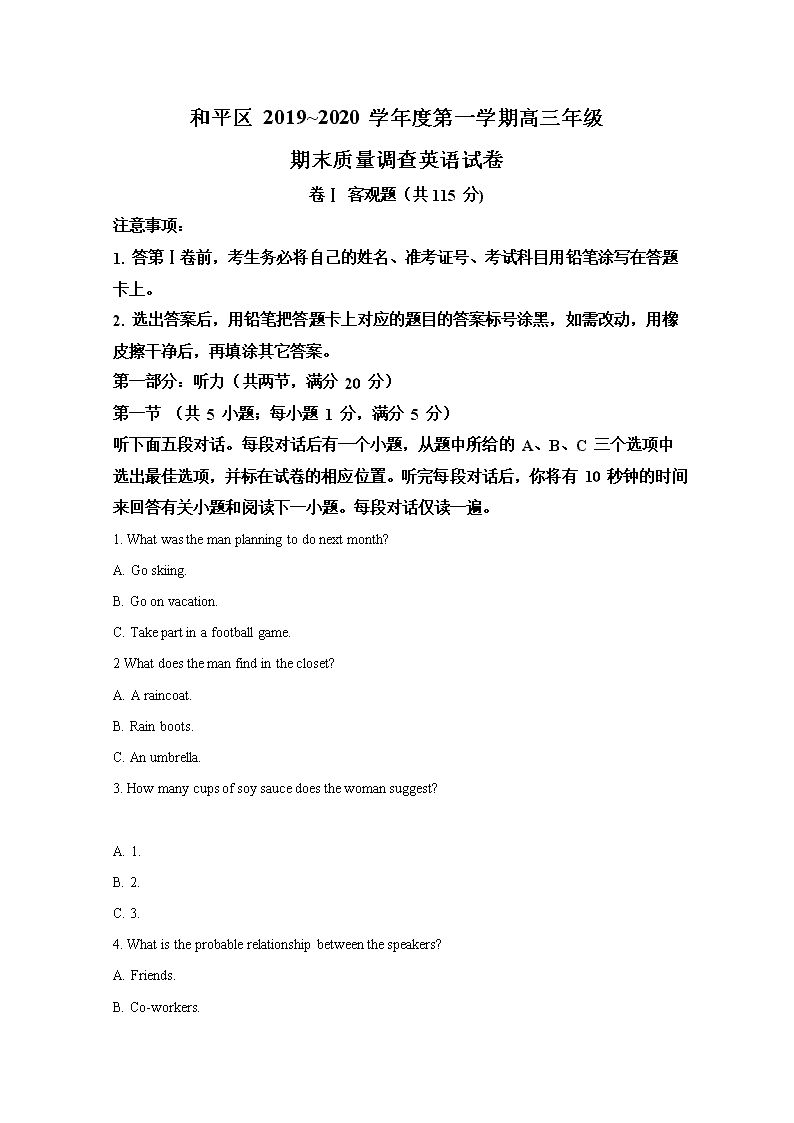 和平区 2019~2020 学年度第一学期高三年级

期末质量调查英语试卷

卷Ⅰ 客观题（共115 分)

注意事项：

1. 答第Ⅰ卷前，考生务必将自己的姓名、准考证号、考试科目用铅笔涂写在答题卡上。

2. 选出答案后，用铅笔把答题卡上对应的题目的答案标号涂黑，如需改动，用橡皮擦干净后，再填涂其它答案。

第一部分：听力（共两节，满分 20 分）

第一节 （共 5 小题；每小题 1 分，满分 5 分）

听下面五段对话。每段对话后有一个小题，从题中所给的 A、B、C 三个选项中选出最佳选项，并标在试卷的相应位置。听完每段对话后，你将有 10 秒钟的时间来回答有关小题和阅读下一小题。每段对话仅读一遍。

1. What was the man planning to do next month?

A. Go skiing.

B. Go on vacation.

C. Take part in a football game.

2 What does the man find in the closet?

A. A raincoat.

B. Rain boots.

C. An umbrella.

3. How many cups of soy sauce does the woman suggest?

A. 1.

B. 2.

C. 3.

4. What is the probable relationship between the speakers?

A. Friends.

B. Co-workers.